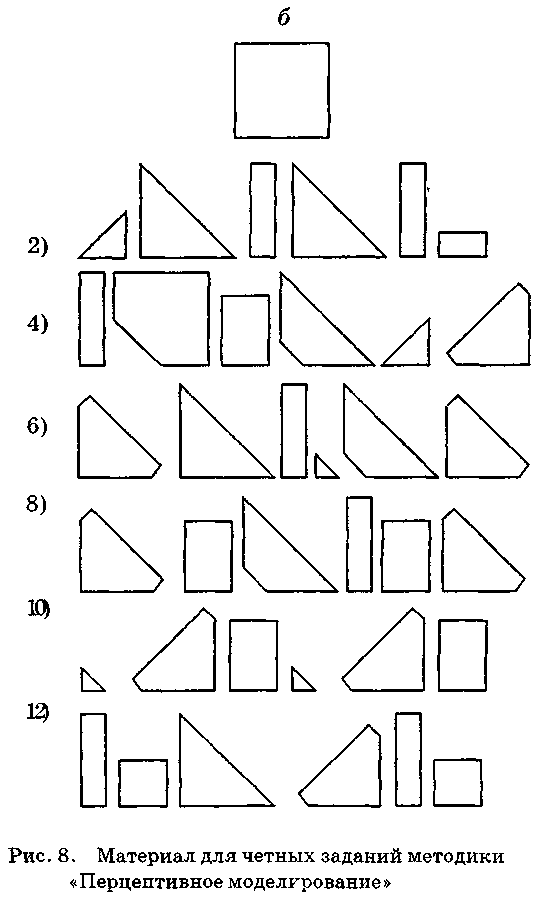 б

2)

4)

6)

8)

10)

12)

Рис. 8. Материал для четных заданий методики «Перцептивное моделирование»